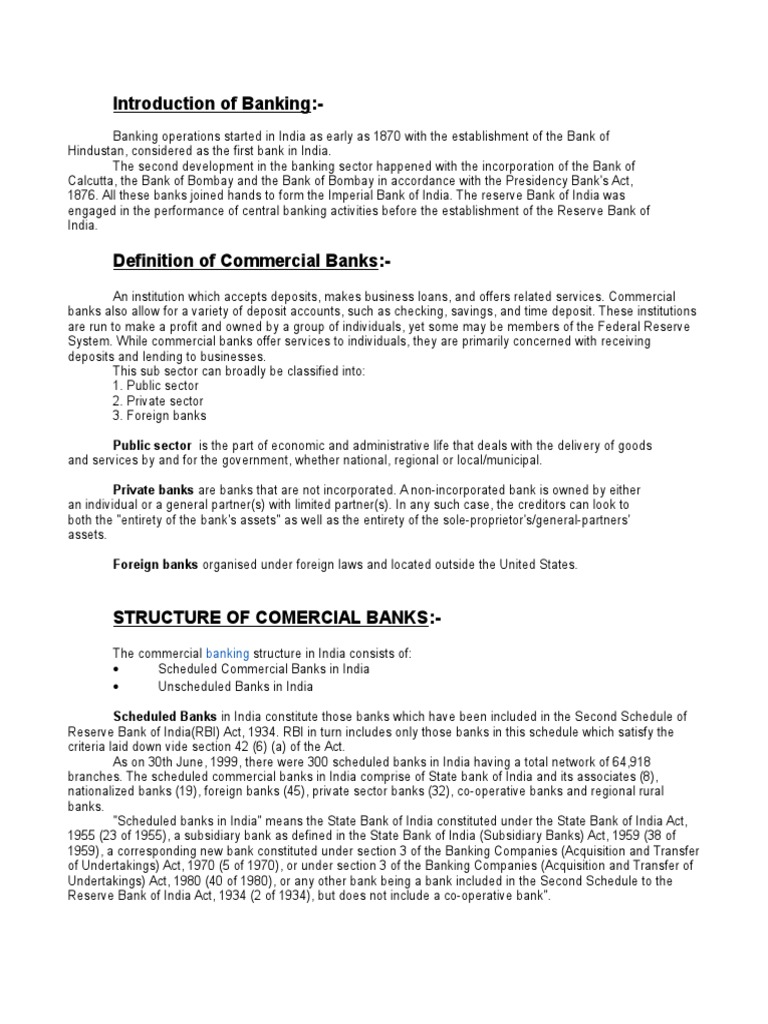 Introduction of Banking:-

Banking operations started in India as early as 1870 with the establishment of the Bank of Hindustan, considered as the first bank in India.

The second development in the banking sector happened with the incorporation of the Bank of Calcutta, the Bank of Bombay and the Bank of Bombay in accordance with the Presidency Bank's Act, 1876. All these banks joined hands to form the Imperial Bank of India. The reserve Bank of India was engaged in the performance of central banking activities before the establishment of the Reserve Bank of India.

Definition of Commercial Banks:-

An institution which accepts deposits, makes business loans, and offers related services. Commercial banks also allow for a variety of deposit accounts, such as checking, savings, and time deposit. These institutions are run to make a profit and owned by a group of individuals, yet some may be members of the Federal Reserve System. While commercial banks offer services to individuals, they are primarily concerned with receiving deposits and lending to businesses.

This sub sector can broadly be classified into:
1. Public sector
2. Private sector
3. Foreign banks

Public sector is the part of economic and administrative life that deals with the delivery of goods and services by and for the government, whether national, regional or local/municipal.

Private banks are banks that are not incorporated. A non-incorporated bank is owned by either an individual or a general partner(s) with limited partner(s). In any such case, the creditors can look to both the "entirety of the bank's assets" as well as the entirety of the sole-proprietor's/general-partners' assets.

Foreign banks organised under foreign laws and located outside the United States.

STRUCTURE OF COMERCIAL BANKS:-

The commercial banking structure in India consists of:
• Scheduled Commercial Banks in India
• Unscheduled Banks in India

Scheduled Banks in India constitute those banks which have been included in the Second Schedule of Reserve Bank of India(RBI) Act, 1934. RBI in turn includes only those banks in this schedule which satisfy the criteria laid down vide section 42 (6) (a) of the Act.

As on 30th June, 1999, there were 300 scheduled banks in India having a total network of 64,918 branches. The scheduled commercial banks in India comprise of State bank of India and its associates (8), nationalized banks (19), foreign banks (45), private sector banks (32), co-operative banks and regional rural banks.

"Scheduled banks in India" means the State Bank of India constituted under the State Bank of India Act, 1955 (23 of 1955), a subsidiary bank as defined in the State Bank of India (Subsidiary Banks) Act, 1959 (38 of 1959), a corresponding new bank constituted under section 3 of the Banking Companies (Acquisition and Transfer of Undertakings) Act, 1970 (5 of 1970), or under section 3 of the Banking Companies (Acquisition and Transfer of Undertakings) Act, 1980 (40 of 1980), or any other bank being a bank included in the Second Schedule to the Reserve Bank of India Act, 1934 (2 of 1934), but does not include a co-operative bank".